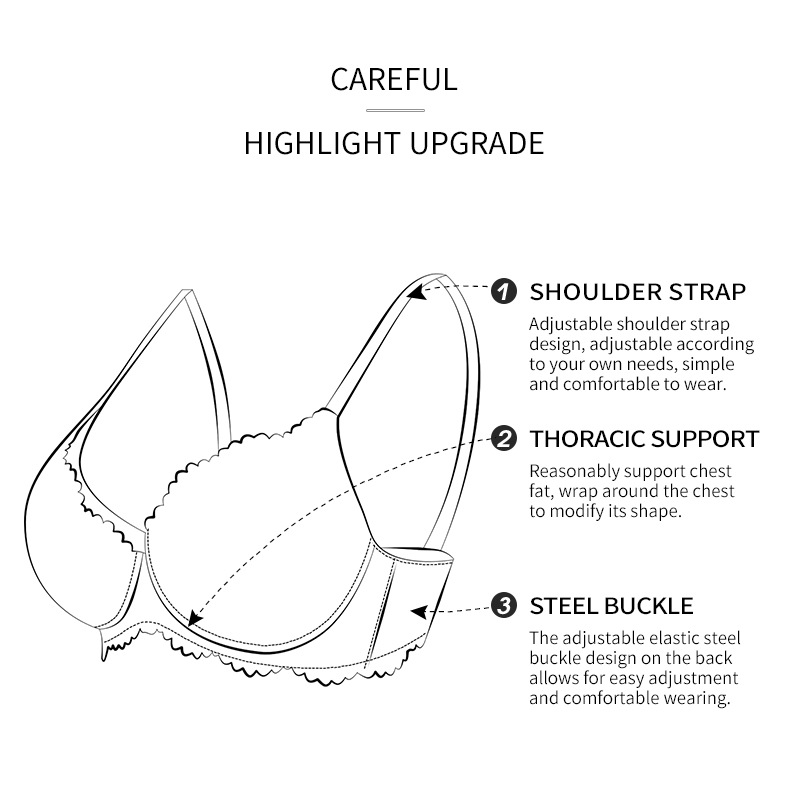 CAREFUL

HIGHLIGHT UPGRADE

1 SHOULDER STRAP

Adjustable shoulder strap design, adjustable according to your own needs, simple and comfortable to wear.

2 THORACIC SUPPORT

Reasonably support chest fat, wrap around the chest to modify its shape.

3 STEEL BUCKLE

The adjustable elastic steel buckle design on the back allows for easy adjustment and comfortable wearing.